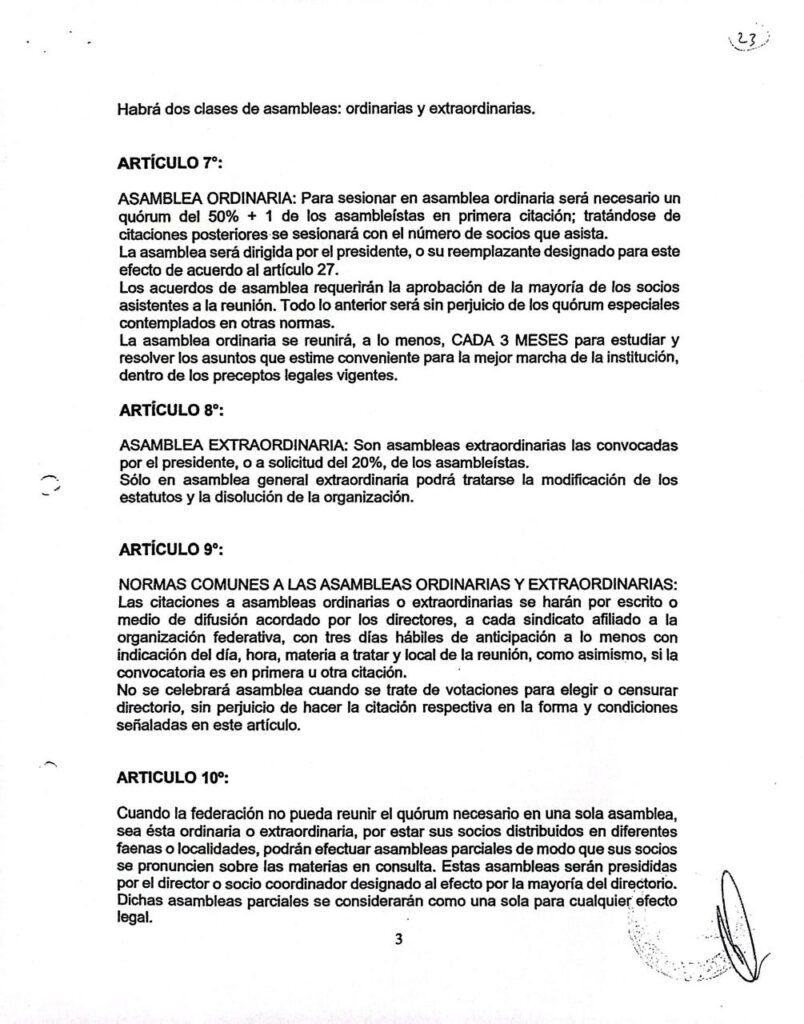 23

Habrá dos clases de asambleas: ordinarias y extraordinarias.

ARTÍCULO 7°:

ASAMBLEA ORDINARIA: Para sesionar en asamblea ordinaria será necesario un quórum del 50% + 1 de los asambleístas en primera citación; tratándose de citaciones posteriores se sesionará con el número de socios que asista.
La asamblea será dirigida por el presidente, o su reemplazante designado para este efecto de acuerdo al artículo 27.
Los acuerdos de asamblea requerirán la aprobación de la mayoría de los socios asistentes a la reunión. Todo lo anterior será sin perjuicio de los quórum especiales contemplados en otras normas.
La asamblea ordinaria se reunirá, a lo menos, CADA 3 MESES para estudiar y resolver los asuntos que estime conveniente para la mejor marcha de la institución, dentro de los preceptos legales vigentes.

ARTÍCULO 8°:

ASAMBLEA EXTRAORDINARIA: Son asambleas extraordinarias las convocadas por el presidente, o a solicitud del 20%, de los asambleístas.
Sólo en asamblea general extraordinaria podrá tratarse la modificación de los estatutos y la disolución de la organización.

ARTÍCULO 9°:

NORMAS COMUNES A LAS ASAMBLEAS ORDINARIAS Y EXTRAORDINARIAS:
Las citaciones a asambleas ordinarias o extraordinarias se harán por escrito o medio de difusión acordado por los directores, a cada sindicato afiliado a la organización federativa, con tres días hábiles de anticipación a lo menos con indicación del día, hora, materia a tratar y local de la reunión, como asimismo, si la convocatoria es en primera u otra citación.
No se celebrará asamblea cuando se trate de votaciones para elegir o censurar directorio, sin perjuicio de hacer la citación respectiva en la forma y condiciones señaladas en este artículo.

ARTICULO 10°:

Cuando la federación no pueda reunir el quórum necesario en una sola asamblea, sea ésta ordinaria o extraordinaria, por estar sus socios distribuidos en diferentes faenas o localidades, podrán efectuar asambleas parciales de modo que sus socios se pronuncien sobre las materias en consulta. Estas asambleas serán presididas por el director o socio coordinador designado al efecto por la mayoría del directorio. Dichas asambleas parciales se considerarán como una sola para cualquier efecto legal.

3